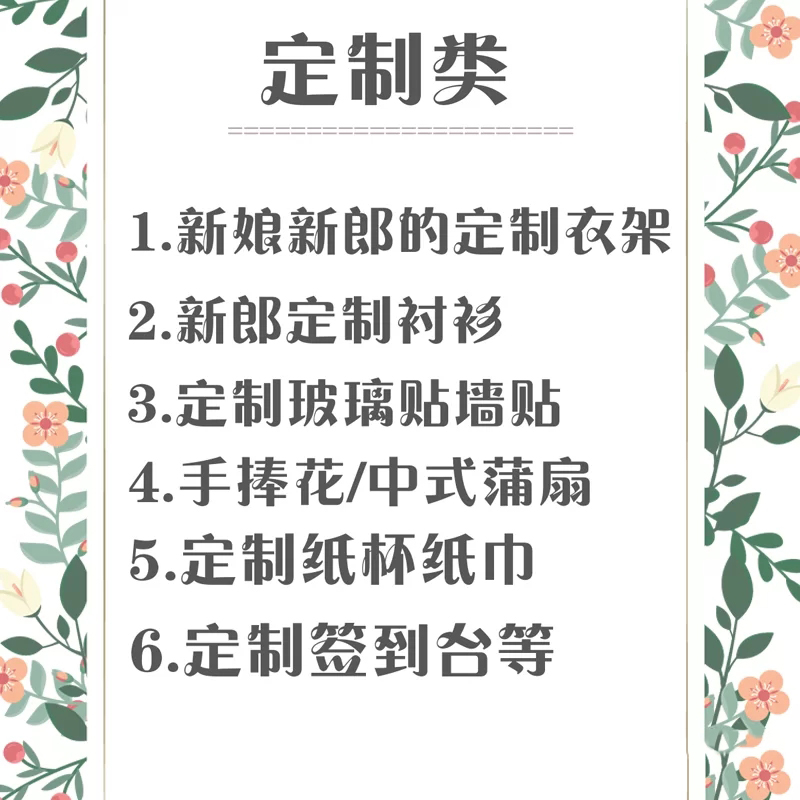 定制类

1.新娘新郎的定制衣架

2.新郎定制衬衫

3.定制玻璃贴墙贴

4.手捧花/中式蒲扇

5.定制纸杯纸巾

6.定制签到台等